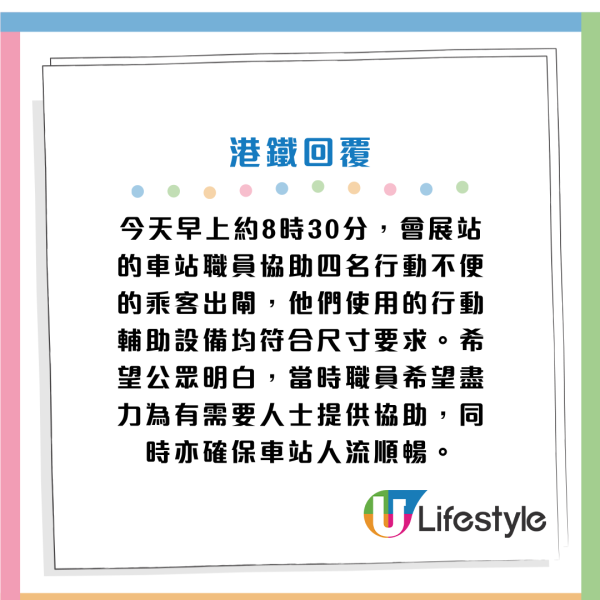 港鐵回覆

今天早上約8時30分，會展站的車站職員協助四名行動不便的乘客出閘，他們使用的行動輔助設備均符合尺寸要求。希望公眾明白，當時職員希望盡力為有需要人士提供協助，同時亦確保車站人流順暢。

U Lifestyle